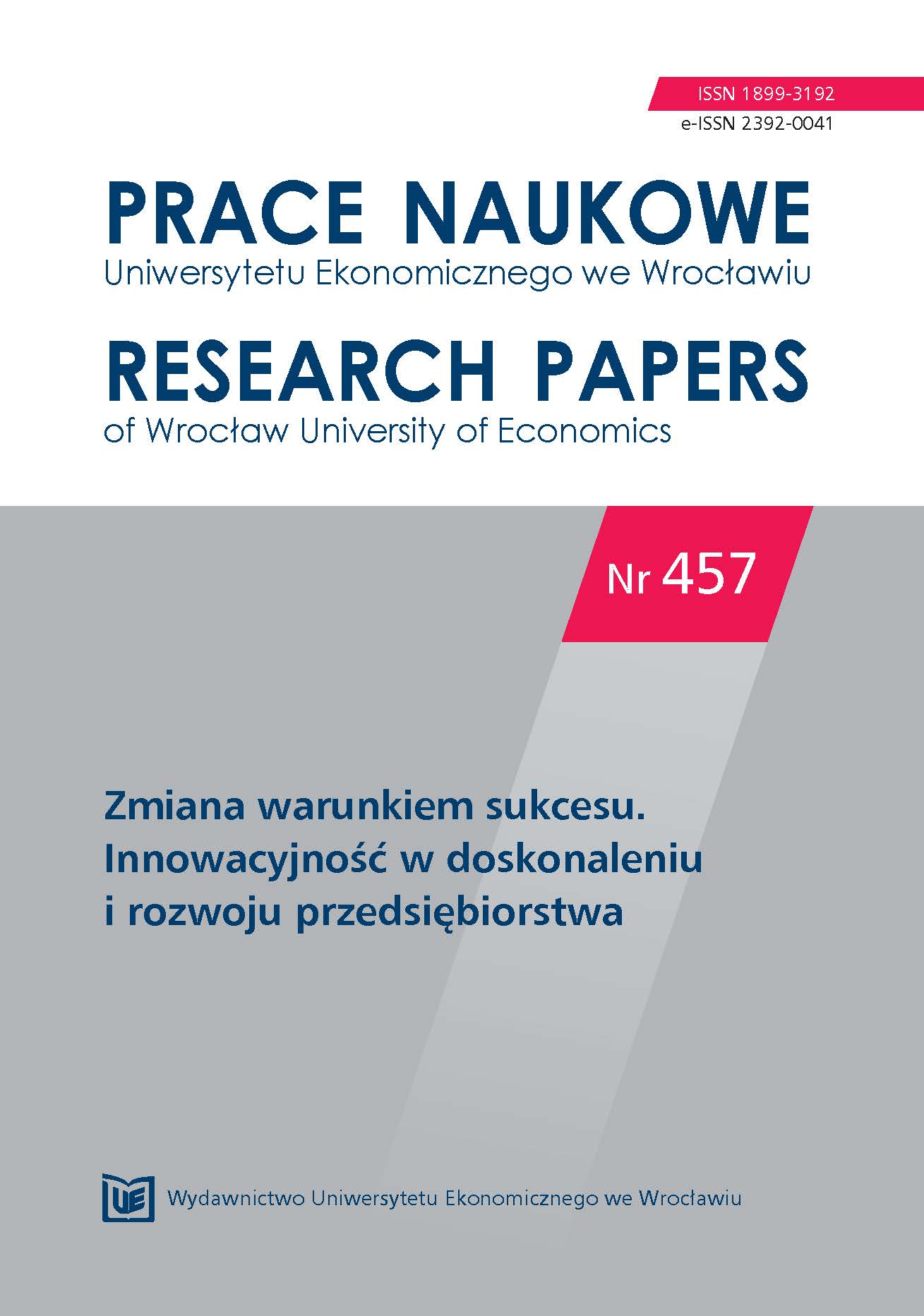 ISSN 1899-3192
e-ISSN 2392-0041

PRACE NAUKOWE
Uniwersytetu Ekonomicznego we Wrocławiu

RESEARCH PAPERS
of Wrocław University of Economics

Nr 457

Zmiana warunkiem sukcesu. Innowacyjność w doskonaleniu i rozwoju przedsiębiorstwa

UE

Wydawnictwo Uniwersytetu Ekonomicznego we Wrocławiu